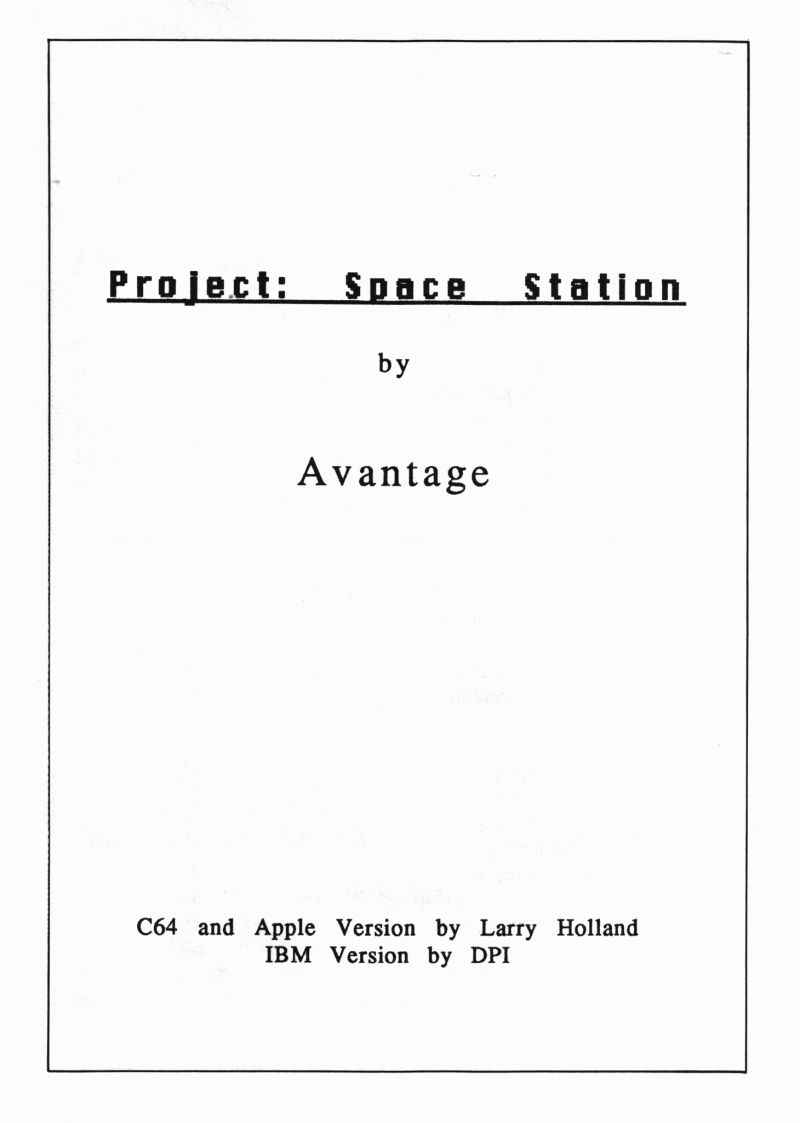 Project: Space Station

by

Avantage

C64 and Apple Version by Larry Holland
IBM Version by DPI